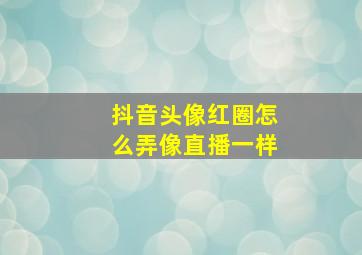 抖音头像红圈怎么弄像直播一样